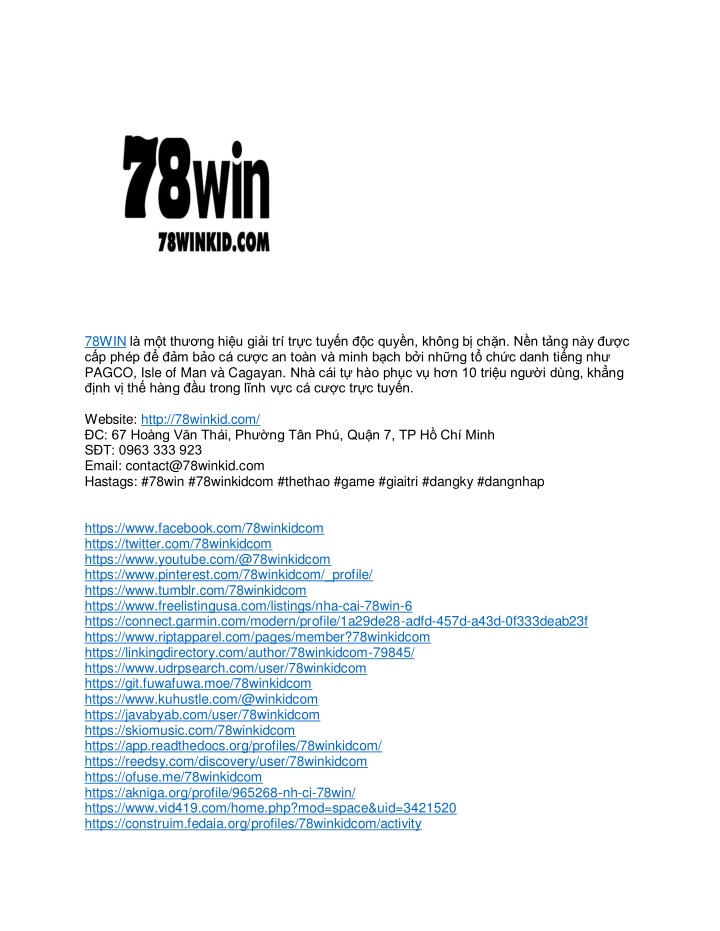 78win

78WINKID.COM

78WIN là một thương hiệu giải trí trực tuyến độc quyền, không bị chặn. Nền tảng này được cấp phép để đảm bảo cá cược an toàn và minh bạch bởi những tổ chức danh tiếng như PAGCO, Isle of Man và Cagayan. Nhà cái tự hào phục vụ hơn 10 triệu người dùng, khẳng định vị thế hàng đầu trong lĩnh vực cá cược trực tuyến.

Website: http://78winkid.com/
ĐC: 67 Hoàng Văn Thái, Phường Tân Phú, Quận 7, TP Hồ Chí Minh
SĐT: 0963 333 923
Email: contact@78winkid.com
Hastags: #78win #78winkidcom #thethao #game #giaitri #dangky #dangnhap

https://www.facebook.com/78winkidcom
https://twitter.com/78winkidcom
https://www.youtube.com/@78winkidcom
https://www.pinterest.com/78winkidcom/_profile/
https://www.tumblr.com/78winkidcom
https://www.freelistingusa.com/listings/nha-cai-78win-6
https://connect.garmin.com/modern/profile/1a29de28-adfd-457d-a43d-0f333deab23f
https://www.riptapparel.com/pages/member?78winkidcom
https://linkingdirectory.com/author/78winkidcom-79845/
https://www.udrpsearch.com/user/78winkidcom
https://git.fuwafuwa.moe/78winkidcom
https://www.kuhustle.com/@winkidcom
https://javabyab.com/user/78winkidcom
https://skiomusic.com/78winkidcom
https://app.readthedocs.org/profiles/78winkidcom/
https://reedsy.com/discovery/user/78winkidcom
https://ofuse.me/78winkidcom
https://akniga.org/profile/965268-nh-ci-78win/
https://www.vid419.com/home.php?mod=space&uid=3421520
https://construim.fedaia.org/profiles/78winkidcom/activity